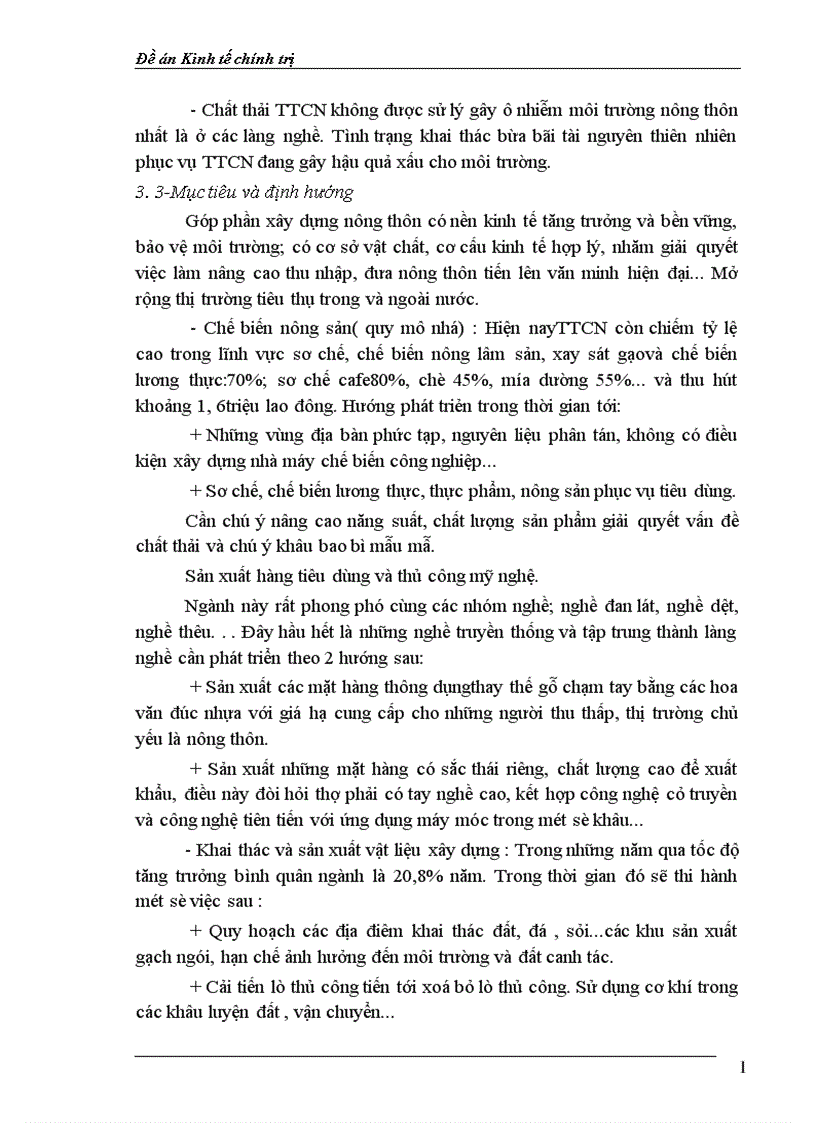 Đề án Kinh tế chính trị

- Chất thải TTCN không được sử lý gây ô nhiễm môi trường nông thôn nhất là ở các làng nghề. Tình trạng khai thác bừa bãi tài nguyên thiên nhiên phục vụ TTCN đang gây hậu quả xấu cho môi trường.

3. 3-Mục tiêu và định hướng

Góp phần xây dựng nông thôn có nền kinh tế tăng trưởng và bền vững, bảo vệ môi trường; có cơ sở vật chất, cơ cấu kinh tế hợp lý, nhằm giải quyết việc làm nâng cao thu nhập, đưa nông thôn tiến lên văn minh hiện đại... Mở rộng thị trường tiêu thụ trong và ngoài nước.

- Chế biến nông sản( quy mô nhá) : Hiện nayTTCN còn chiếm tỷ lệ cao trong lĩnh vực sơ chế, chế biến nông lâm sản, xay sát gạovà chế biến lương thực:70%; sơ chế cafe80%, chè 45%, mía đường 55%... và thu hút khoảng 1, 6triệu lao động. Hướng phát triển trong thời gian tới:

+ Những vùng địa bàn phức tạp, nguyên liệu phân tán, không có điều kiện xây dựng nhà máy chế biến công nghiệp...

+ Sơ chế, chế biến lương thực, thực phẩm, nông sản phục vụ tiêu dùng.

Cần chú ý nâng cao năng suất, chất lượng sản phẩm giải quyết vấn đề chất thải và chú ý khâu bao bì mẫu mã.

Sản xuất hàng tiêu dùng và thủ công mỹ nghệ.

Ngành này rất phong phó cùng các nhóm nghề; nghề đan lát, nghề dệt, nghề thêu. . . Đây hầu hết là những nghề truyền thống và tập trung thành làng nghề cần phát triển theo 2 hướng sau:

+ Sản xuất các mặt hàng thông dụngthay thế gỗ chạm tay bằng các hoa văn đúc nhựa với giá hạ cung cấp cho những người thu thấp, thị trường chủ yếu là nông thôn.

+ Sản xuất những mặt hàng có sắc thái riêng, chất lượng cao để xuất khẩu, điều này đòi hỏi thợ phải có tay nghề cao, kết hợp công nghệ cổ truyền và công nghệ tiên tiến với ứng dụng máy móc trong mét sè khâu...

- Khai thác và sản xuất vật liệu xây dựng : Trong những năm qua tốc độ tăng trưởng bình quân ngành là 20,8% năm. Trong thời gian đó sẽ thi hành mét sè việc sau :

+ Quy hoạch các địa điểm khai thác đất, đá , sỏi...các khu sản xuất gạch ngói, hạn chế ảnh hưởng đến môi trường và đất canh tác.

+ Cải tiến lò thủ công tiến tới xoá bỏ lò thủ công. Sử dụng cơ khí trong các khâu luyện đất , vận chuyển...

1